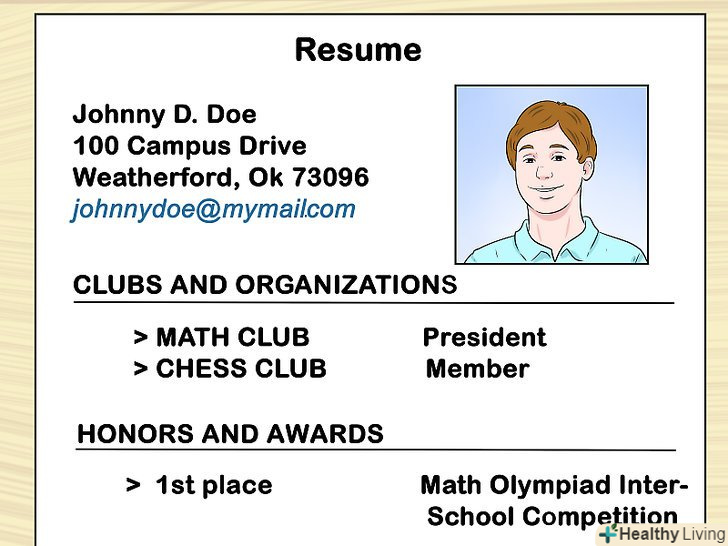 Resume

Johnny D. Doe
100 Campus Drive
Weatherford, Ok 73096
johnnydoe@mymail.com

CLUBS AND ORGANIZATIONS

> MATH CLUB President
> CHESS CLUB Member

HONORS AND AWARDS

> 1st place Math Olympiad Inter-School Competition

Healthy Living